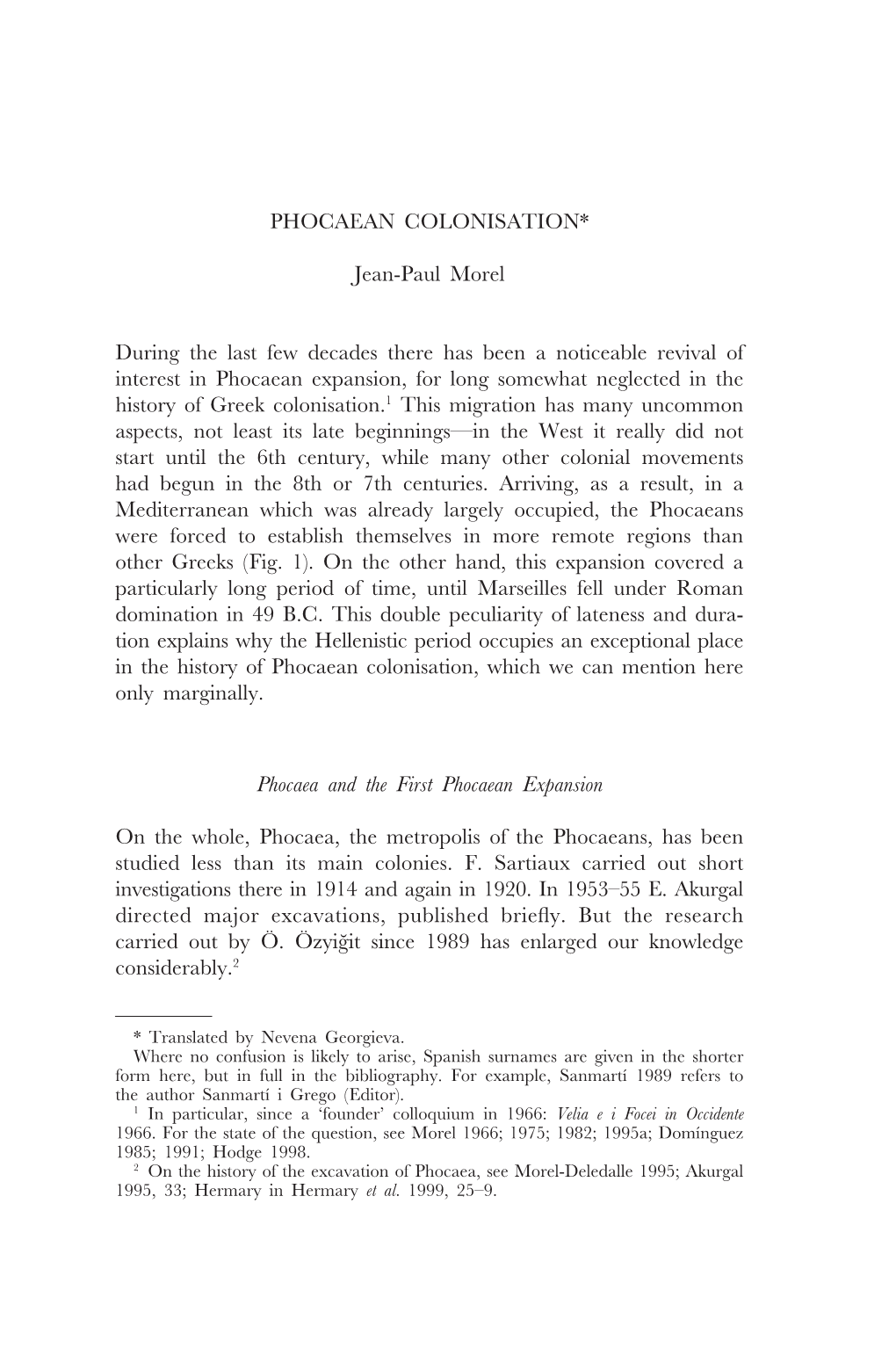 PHOCAEAN COLONISATION*

Jean-Paul Morel

During the last few decades there has been a noticeable revival of interest in Phocaean expansion, for long somewhat neglected in the history of Greek colonisation.$^1$ This migration has many uncommon aspects, not least its late beginnings—in the West it really did not start until the 6th century, while many other colonial movements had begun in the 8th or 7th centuries. Arriving, as a result, in a Mediterranean which was already largely occupied, the Phocaeans were forced to establish themselves in more remote regions than other Greeks (Fig. 1). On the other hand, this expansion covered a particularly long period of time, until Marseilles fell under Roman domination in 49 B.C. This double peculiarity of lateness and duration explains why the Hellenistic period occupies an exceptional place in the history of Phocaean colonisation, which we can mention here only marginally.

Phocaea and the First Phocaean Expansion

On the whole, Phocaea, the metropolis of the Phocaeans, has been studied less than its main colonies. F. Sartiaux carried out short investigations there in 1914 and again in 1920. In 1953–55 E. Akurgal directed major excavations, published briefly. But the research carried out by Ö. Özyiğit since 1989 has enlarged our knowledge considerably.$^2$

* Translated by Nevena Georgieva.
Where no confusion is likely to arise, Spanish surnames are given in the shorter form here, but in full in the bibliography. For example, Sanmartí 1989 refers to the author Sanmartí i Grego (Editor).
$^1$ In particular, since a 'founder' colloquium in 1966: Velia e i Focei in Occidente 1966. For the state of the question, see Morel 1966; 1975; 1982; 1995a; Domínguez 1985; 1991; Hodge 1998.
$^2$ On the history of the excavation of Phocaea, see Morel-Deledalle 1995; Akurgal 1995, 33; Hermary in Hermary et al. 1999, 25–9.